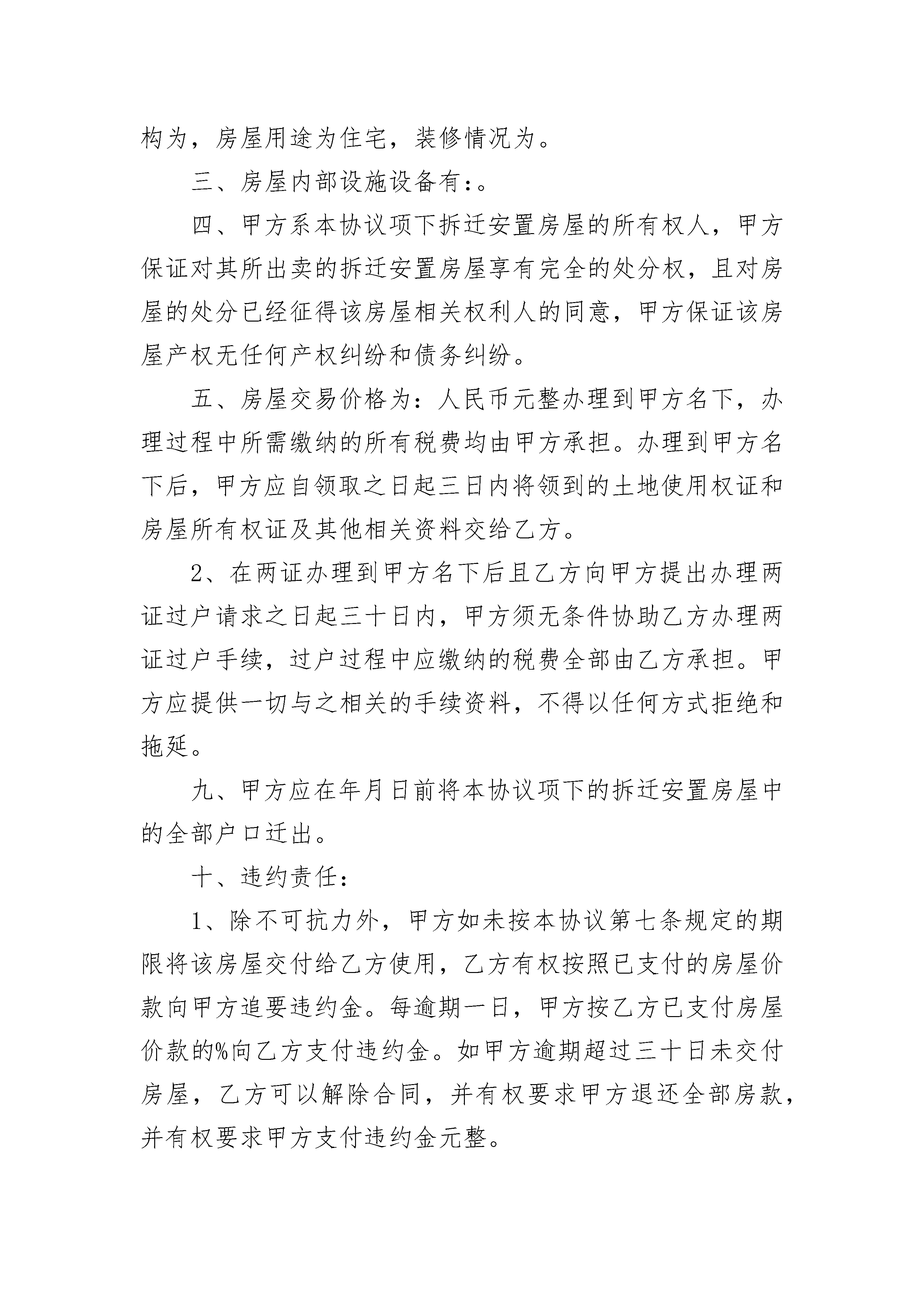 构为，房屋用途为住宅，装修情况为。

三、房屋内部设施设备有：。

四、甲方系本协议项下拆迁安置房屋的所有权人，甲方保证对其所出卖的拆迁安置房屋享有完全的处分权，且对房屋的处分已经征得该房屋相关权利人的同意，甲方保证该房屋产权无任何产权纠纷和债务纠纷。

五、房屋交易价格为：人民币元整办理到甲方名下，办理过程中所需缴纳的所有税费均由甲方承担。办理到甲方名下后，甲方应自领取之日起三日内将领到的土地使用权证和房屋所有权证及其他相关资料交给乙方。

2、在两证办理到甲方名下后且乙方向甲方提出办理两证过户请求之日起三十日内，甲方须无条件协助乙方办理两证过户手续，过户过程中应缴纳的税费全部由乙方承担。甲方应提供一切与之相关的手续资料，不得以任何方式拒绝和拖延。

九、甲方应在年月日前将本协议项下的拆迁安置房屋中的全部户口迁出。

十、违约责任：

1、除不可抗力外，甲方如未按本协议第七条规定的期限将该房屋交付给乙方使用，乙方有权按照已支付的房屋价款向甲方追要违约金。每逾期一日，甲方按乙方已支付房屋价款的%向乙方支付违约金。如甲方逾期超过三十日未交付房屋，乙方可以解除合同，并有权要求甲方退还全部房款，并有权要求甲方支付违约金元整。